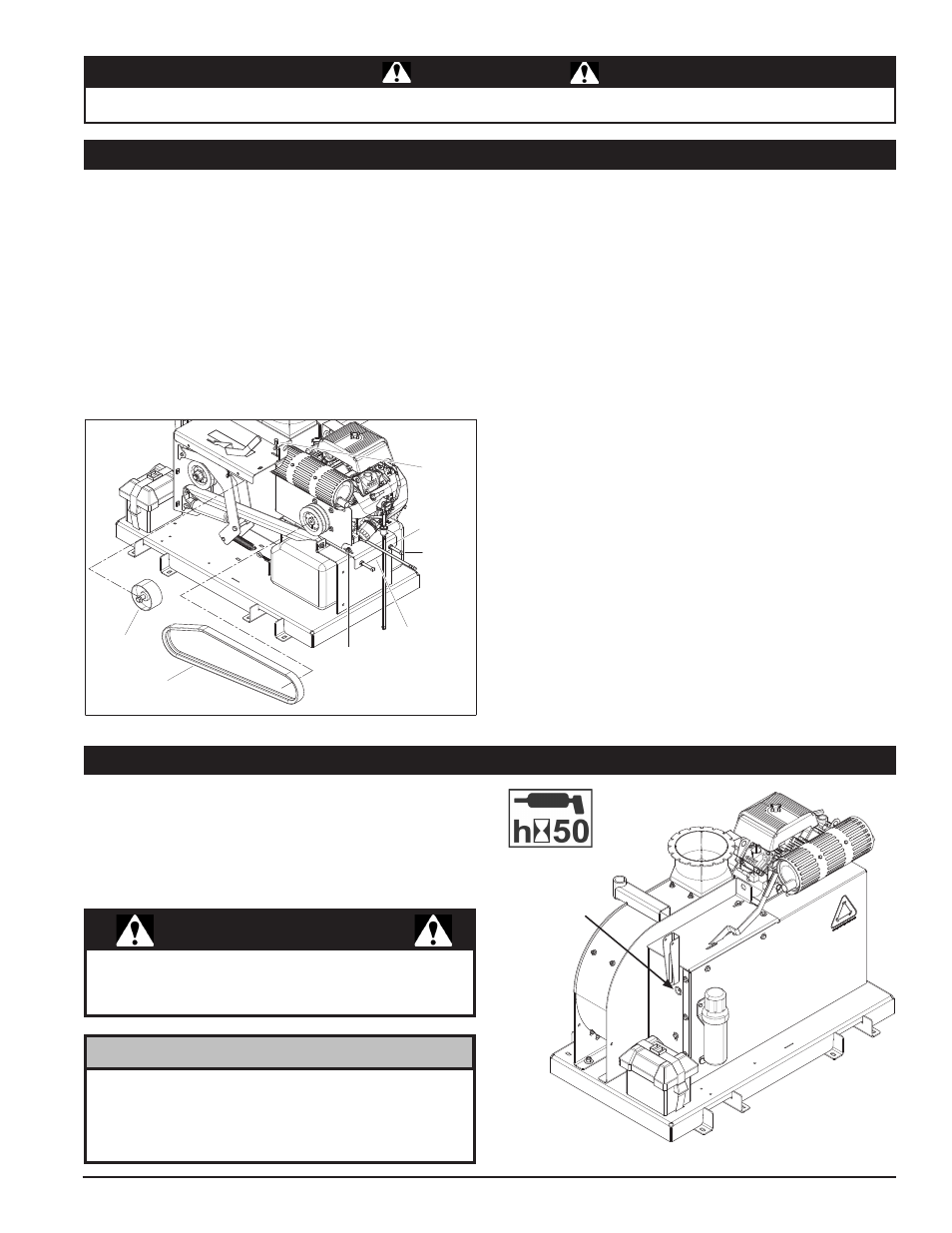 h 50